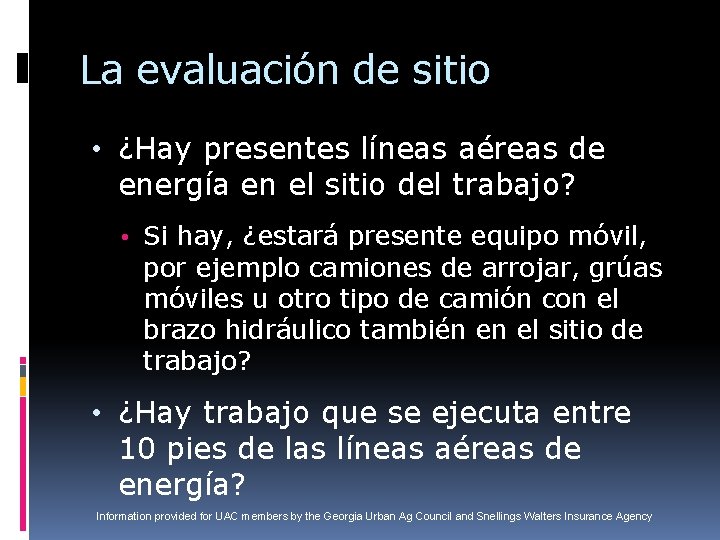 La evaluación de sitio

• ¿Hay presentes líneas aéreas de energía en el sitio del trabajo?

• Si hay, ¿estará presente equipo móvil, por ejemplo camiones de arrojar, grúas móviles u otro tipo de camión con el brazo hidráulico también en el sitio de trabajo?

• ¿Hay trabajo que se ejecuta entre 10 pies de las líneas aéreas de energía?

Information provided for UAC members by the Georgia Urban Ag Council and Snellings Walters Insurance Agency